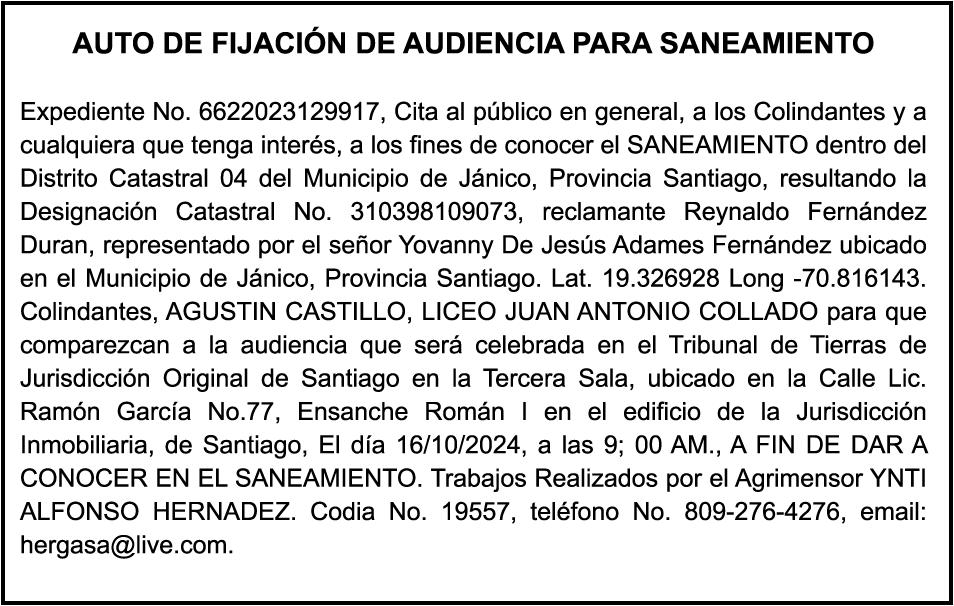 AUTO DE FIJACIÓN DE AUDIENCIA PARA SANEAMIENTO

Expediente No. 6622023129917, Cita al público en general, a los Colindantes y a cualquiera que tenga interés, a los fines de conocer el SANEAMIENTO dentro del Distrito Catastral 04 del Municipio de Jánico, Provincia Santiago, resultando la Designación Catastral No. 310398109073, reclamante Reynaldo Fernández Duran, representado por el señor Yovanny De Jesús Adames Fernández ubicado en el Municipio de Jánico, Provincia Santiago. Lat. 19.326928 Long -70.816143. Colindantes, AGUSTIN CASTILLO, LICEO JUAN ANTONIO COLLADO para que comparezcan a la audiencia que será celebrada en el Tribunal de Tierras de Jurisdicción Original de Santiago en la Tercera Sala, ubicado en la Calle Lic. Ramón García No.77, Ensanche Román I en el edificio de la Jurisdicción Inmobiliaria, de Santiago, El día 16/10/2024, a las 9; 00 AM., A FIN DE DAR A CONOCER EN EL SANEAMIENTO. Trabajos Realizados por el Agrimensor YNTI ALFONSO HERNADEZ. Codia No. 19557, teléfono No. 809-276-4276, email: hergasa@live.com.